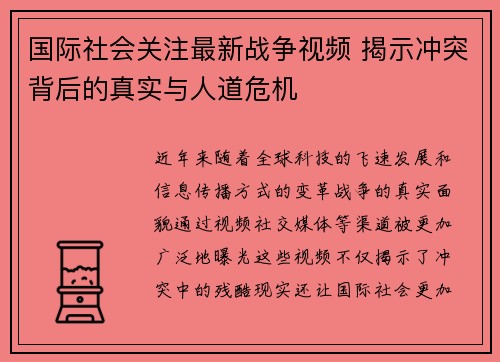 国际社会关注最新战争视频 揭示冲突背后的真实与人道危机

近年来随着全球科技的飞速发展和信息传播方式的变革战争的真实面貌通过视频社交媒体等渠道被更加广泛地曝光这些视频不仅揭示了冲突中的残酷现实还让国际社会更加